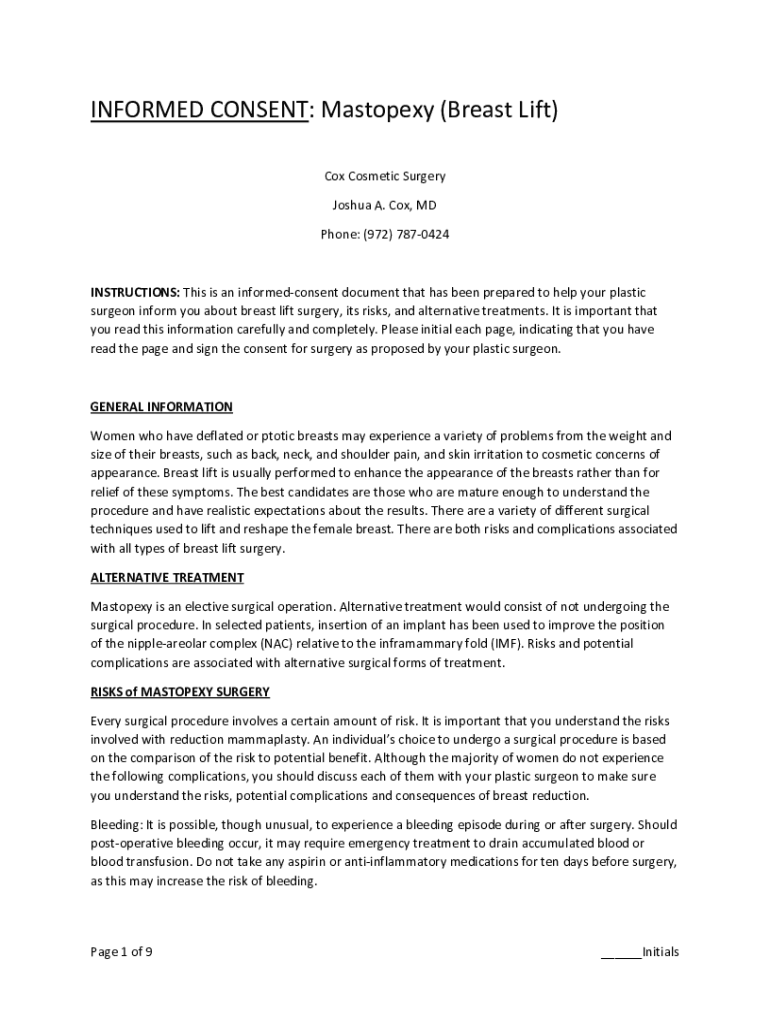 INFORMED CONSENT: Mastopexy (Breast Lift)

Cox Cosmetic Surgery

Joshua A. Cox, MD

Phone: (972) 787-0424

INSTRUCTIONS: This is an informed-consent document that has been prepared to help your plastic surgeon inform you about breast lift surgery, its risks, and alternative treatments. It is important that you read this information carefully and completely. Please initial each page, indicating that you have read the page and sign the consent for surgery as proposed by your plastic surgeon.

GENERAL INFORMATION

Women who have deflated or ptotic breasts may experience a variety of problems from the weight and size of their breasts, such as back, neck, and shoulder pain, and skin irritation to cosmetic concerns of appearance. Breast lift is usually performed to enhance the appearance of the breasts rather than for relief of these symptoms. The best candidates are those who are mature enough to understand the procedure and have realistic expectations about the results. There are a variety of different surgical techniques used to lift and reshape the female breast. There are both risks and complications associated with all types of breast lift surgery.

ALTERNATIVE TREATMENT

Mastopexy is an elective surgical operation. Alternative treatment would consist of not undergoing the surgical procedure. In selected patients, insertion of an implant has been used to improve the position of the nipple-areolar complex (NAC) relative to the inframammary fold (IMF). Risks and potential complications are associated with alternative surgical forms of treatment.

RISKS of MASTOPEXY SURGERY

Every surgical procedure involves a certain amount of risk. It is important that you understand the risks involved with reduction mammaplasty. An individual's choice to undergo a surgical procedure is based on the comparison of the risk to potential benefit. Although the majority of women do not experience the following complications, you should discuss each of them with your plastic surgeon to make sure you understand the risks, potential complications and consequences of breast reduction.

Bleeding: It is possible, though unusual, to experience a bleeding episode during or after surgery. Should post-operative bleeding occur, it may require emergency treatment to drain accumulated blood or blood transfusion. Do not take any aspirin or anti-inflammatory medications for ten days before surgery, as this may increase the risk of bleeding.

Page 1 of 9

______Initials